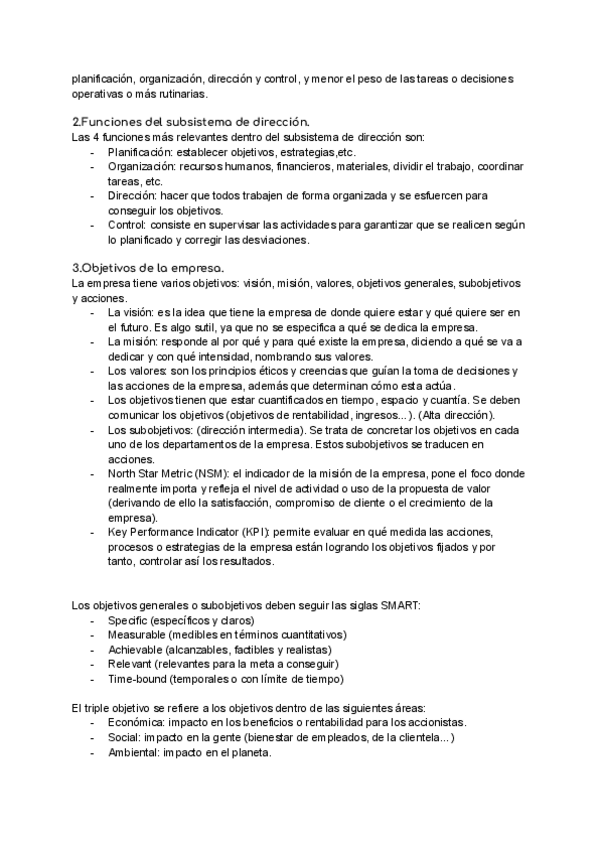 planificación, organización, dirección y control, y menor el peso de las tareas o decisiones operativas o más rutinarias.

2.Funciones del subsistema de dirección.
Las 4 funciones más relevantes dentro del subsistema de dirección son:
- Planificación: establecer objetivos, estrategias,etc.
- Organización: recursos humanos, financieros, materiales, dividir el trabajo, coordinar tareas, etc.
- Dirección: hacer que todos trabajen de forma organizada y se esfuercen para conseguir los objetivos.
- Control: consiste en supervisar las actividades para garantizar que se realicen según lo planificado y corregir las desviaciones.

3.Objetivos de la empresa.
La empresa tiene varios objetivos: visión, misión, valores, objetivos generales, subobjetivos y acciones.
- La visión: es la idea que tiene la empresa de donde quiere estar y qué quiere ser en el futuro. Es algo sutil, ya que no se especifica a qué se dedica la empresa.
- La misión: responde al por qué y para qué existe la empresa, diciendo a qué se va a dedicar y con qué intensidad, nombrando sus valores.
- Los valores: son los principios éticos y creencias que guían la toma de decisiones y las acciones de la empresa, además que determinan cómo esta actúa.
- Los objetivos tienen que estar cuantificados en tiempo, espacio y cuantía. Se deben comunicar los objetivos (objetivos de rentabilidad, ingresos...). (Alta dirección).
- Los subobjetivos: (dirección intermedia). Se trata de concretar los objetivos en cada uno de los departamentos de la empresa. Estos subobjetivos se traducen en acciones.
- North Star Metric (NSM): el indicador de la misión de la empresa, pone el foco donde realmente importa y refleja el nivel de actividad o uso de la propuesta de valor (derivando de ello la satisfacción, compromiso de cliente o el crecimiento de la empresa).
- Key Performance Indicator (KPI): permite evaluar en qué medida las acciones, procesos o estrategias de la empresa están logrando los objetivos fijados y por tanto, controlar así los resultados.

Los objetivos generales o subobjetivos deben seguir las siglas SMART:
- Specific (específicos y claros)
- Measurable (medibles en términos cuantitativos)
- Achievable (alcanzables, factibles y realistas)
- Relevant (relevantes para la meta a conseguir)
- Time-bound (temporales o con límite de tiempo)

El triple objetivo se refiere a los objetivos dentro de las siguientes áreas:
- Económica: impacto en los beneficios o rentabilidad para los accionistas.
- Social: impacto en la gente (bienestar de empleados, de la clientela...)
- Ambiental: impacto en el planeta.